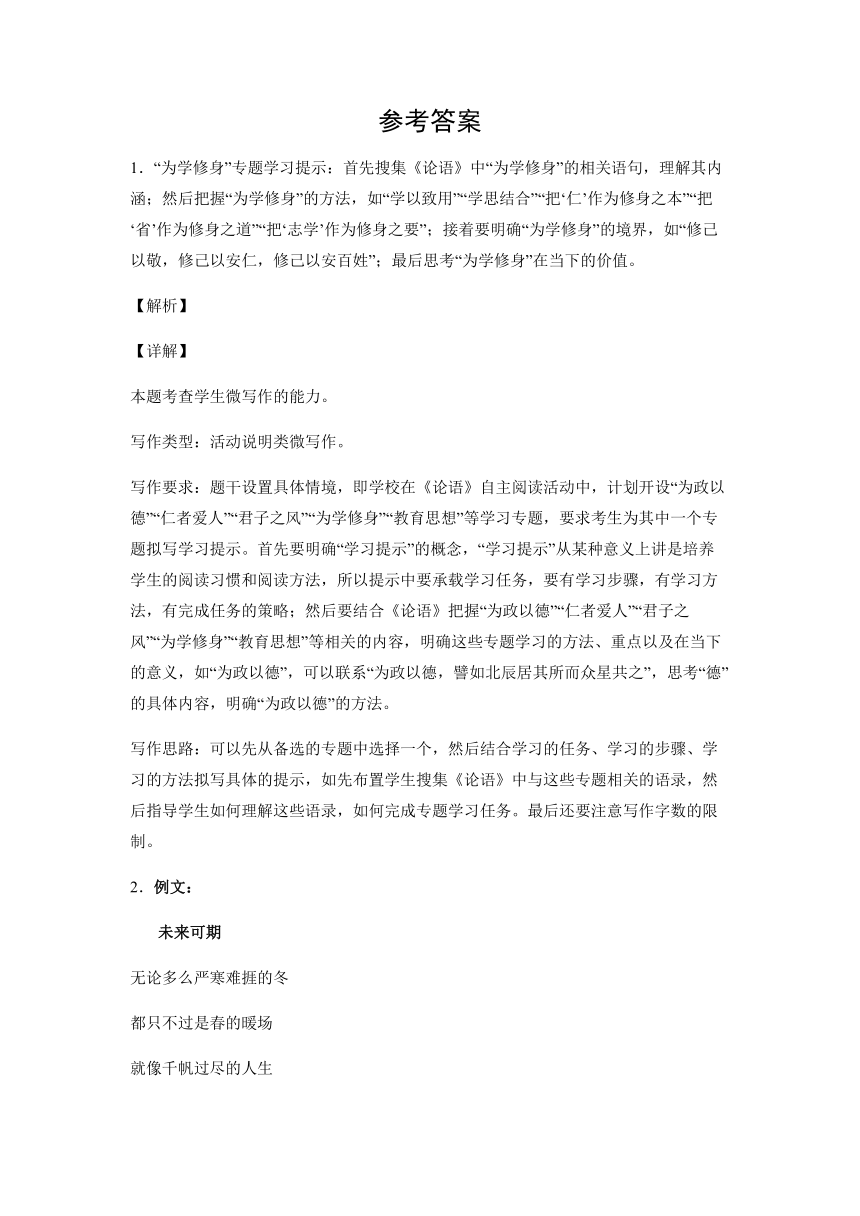 参考答案

1．“为学修身”专题学习提示：首先搜集《论语》中“为学修身”的相关语句，理解其内涵；然后把握“为学修身”的方法，如“学以致用”“学思结合”“把‘仁’作为修身之本”“把‘省’作为修身之道”“把‘志学’作为修身之要”；接着要明确“为学修身”的境界，如“修己以敬，修己以安仁，修己以安百姓”；最后思考“为学修身”在当下的价值。

【解析】

【详解】

本题考查学生微写作的能力。

写作类型：活动说明类微写作。

写作要求：题干设置具体情境，即学校在《论语》自主阅读活动中，计划开设“为政以德”“仁者爱人”“君子之风”“为学修身”“教育思想”等学习专题，要求考生为其中一个专题拟写学习提示。首先要明确“学习提示”的概念，“学习提示”从某种意义上讲是培养学生的阅读习惯和阅读方法，所以提示中要承载学习任务，要有学习步骤，有学习方法，有完成任务的策略；然后要结合《论语》把握“为政以德”“仁者爱人”“君子之风”“为学修身”“教育思想”等相关的内容，明确这些专题学习的方法、重点以及在当下的意义，如“为政以德”，可以联系“为政以德，譬如北辰居其所而众星共之”，思考“德”的具体内容，明确“为政以德”的方法。

写作思路：可以先从备选的专题中选择一个，然后结合学习的任务、学习的步骤、学习的方法拟写具体的提示，如先布置学生搜集《论语》中与这些专题相关的语录，然后指导学生如何理解这些语录，如何完成专题学习任务。最后还要注意写作字数的限制。

2．例文：

未来可期

无论多么严寒难捱的冬

都只不过是春的暖场

就像千帆过尽的人生